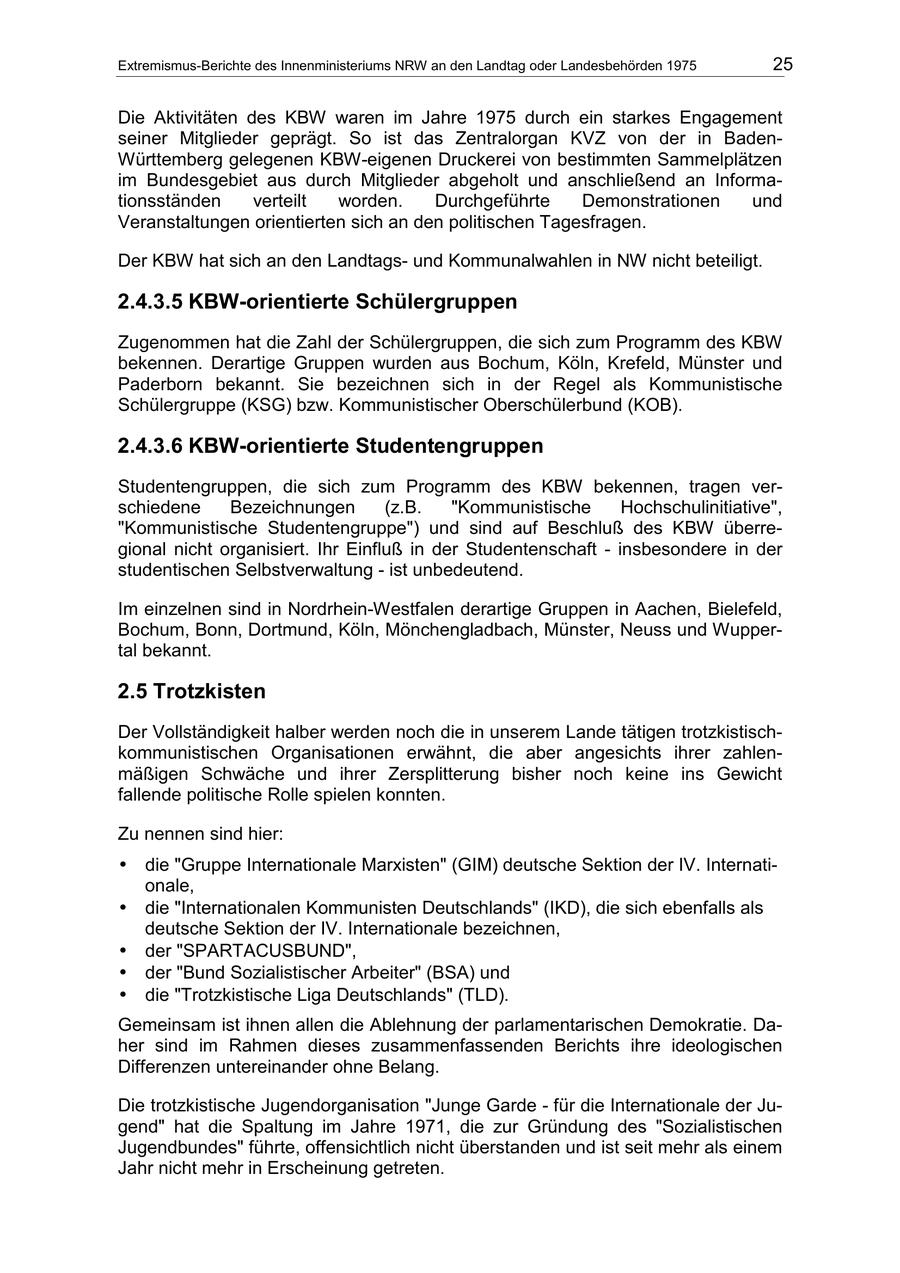 Extremismus-Berichte des Innenministeriums NRW an den Landtag oder Landesbehörden 1975 25

Die Aktivitäten des KBW waren im Jahre 1975 durch ein starkes Engagement seiner Mitglieder geprägt. So ist das Zentralorgan KVZ von der in Baden-Württemberg gelegenen KBW-eigenen Druckerei von bestimmten Sammelplätzen im Bundesgebiet aus durch Mitglieder abgeholt und anschließend an Informationsständen verteilt worden. Durchgeführte Demonstrationen und Veranstaltungen orientierten sich an den politischen Tagesfragen.

Der KBW hat sich an den Landtags- und Kommunalwahlen in NW nicht beteiligt.

2.4.3.5 KBW-orientierte Schülergruppen

Zugenommen hat die Zahl der Schülergruppen, die sich zum Programm des KBW bekennen. Derartige Gruppen wurden aus Bochum, Köln, Krefeld, Münster und Paderborn bekannt. Sie bezeichnen sich in der Regel als Kommunistische Schülergruppe (KSG) bzw. Kommunistischer Oberschülerbund (KOB).

2.4.3.6 KBW-orientierte Studentengruppen

Studentengruppen, die sich zum Programm des KBW bekennen, tragen verschiedene Bezeichnungen (z.B. "Kommunistische Hochschulinitiative", "Kommunistische Studentengruppe") und sind auf Beschluß des KBW überregional nicht organisiert. Ihr Einfluß in der Studentenschaft - insbesondere in der studentischen Selbstverwaltung - ist unbedeutend.

Im einzelnen sind in Nordrhein-Westfalen derartige Gruppen in Aachen, Bielefeld, Bochum, Bonn, Dortmund, Köln, Mönchengladbach, Münster, Neuss und Wuppertal bekannt.

2.5 Trotzkisten

Der Vollständigkeit halber werden noch die in unserem Lande tätigen trotzkistisch-kommunistischen Organisationen erwähnt, die aber angesichts ihrer zahlenmäßigen Schwäche und ihrer Zersplitterung bisher noch keine ins Gewicht fallende politische Rolle spielen konnten.

Zu nennen sind hier:

• die "Gruppe Internationale Marxisten" (GIM) deutsche Sektion der IV. Internationale,
• die "Internationalen Kommunisten Deutschlands" (IKD), die sich ebenfalls als deutsche Sektion der IV. Internationale bezeichnen,
• der "SPARTACUSBUND",
• der "Bund Sozialistischer Arbeiter" (BSA) und
• die "Trotzkistische Liga Deutschlands" (TLD).

Gemeinsam ist ihnen allen die Ablehnung der parlamentarischen Demokratie. Daher sind im Rahmen dieses zusammenfassenden Berichts ihre ideologischen Differenzen untereinander ohne Belang.

Die trotzkistische Jugendorganisation "Junge Garde - für die Internationale der Jugend" hat die Spaltung im Jahre 1971, die zur Gründung des "Sozialistischen Jugendbundes" führte, offensichtlich nicht überstanden und ist seit mehr als einem Jahr nicht mehr in Erscheinung getreten.